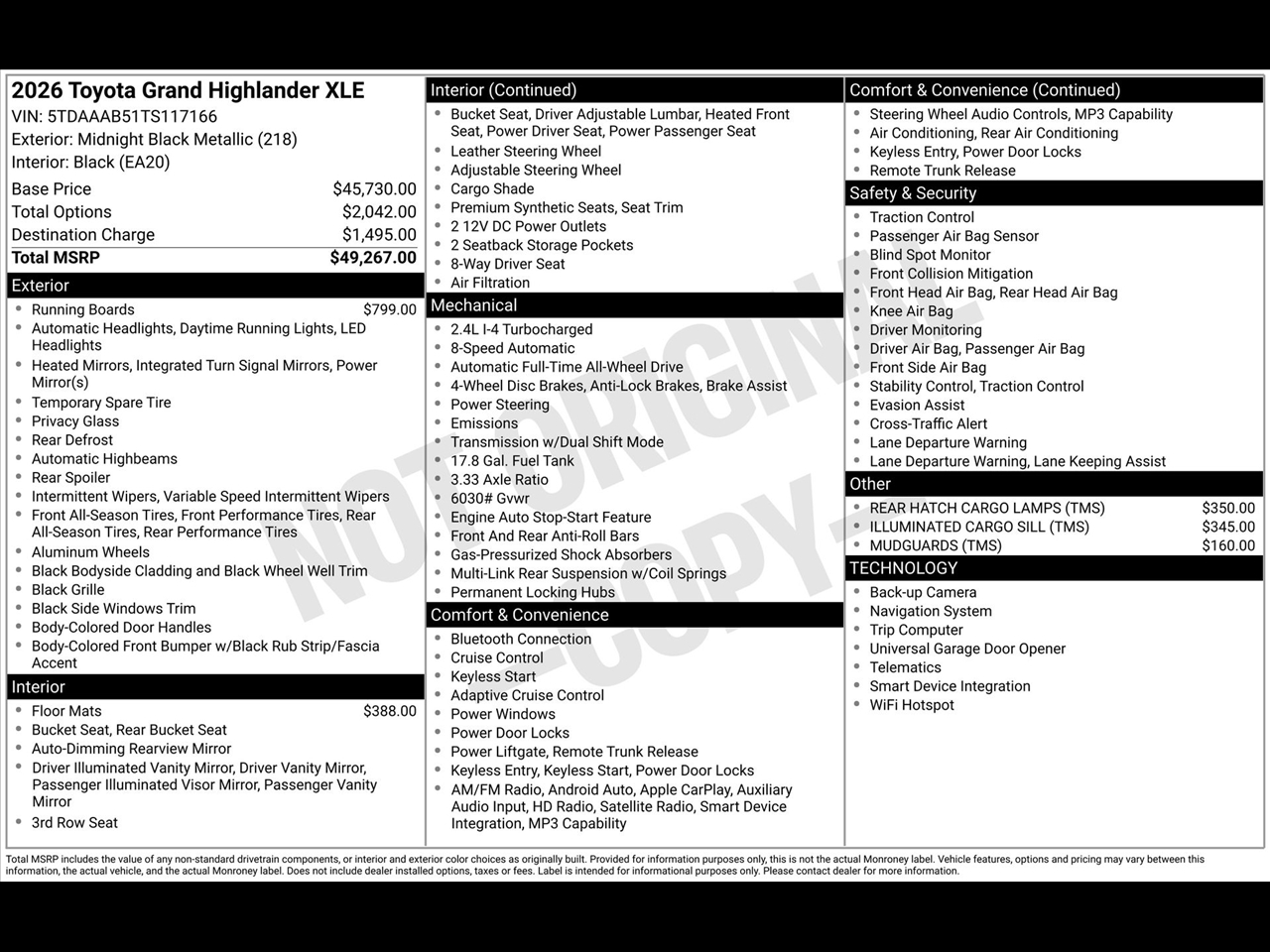 2026 Toyota Grand Highlander XLE
VIN: 5TDAAAB51TS117166
Exterior: Midnight Black Metallic (218)
Interior: Black (EA20)

| | |
|---|---|
| Base Price | $45,730.00 |
| Total Options | $2,042.00 |
| Destination Charge | $1,495.00 |
| Total MSRP | $49,267.00 |

Exterior
- Running Boards $799.00
- Automatic Headlights, Daytime Running Lights, LED Headlights
- Heated Mirrors, Integrated Turn Signal Mirrors, Power Mirror(s)
- Temporary Spare Tire
- Privacy Glass
- Rear Defrost
- Automatic Highbeams
- Rear Spoiler
- Intermittent Wipers, Variable Speed Intermittent Wipers
- Front All-Season Tires, Front Performance Tires, Rear All-Season Tires, Rear Performance Tires
- Aluminum Wheels
- Black Bodyside Cladding and Black Wheel Well Trim
- Black Grille
- Black Side Windows Trim
- Body-Colored Door Handles
- Body-Colored Front Bumper w/Black Rub Strip/Fascia Accent

Interior
- Floor Mats $388.00
- Bucket Seat, Rear Bucket Seat
- Auto-Dimming Rearview Mirror
- Driver Illuminated Vanity Mirror, Driver Vanity Mirror, Passenger Illuminated Visor Mirror, Passenger Vanity Mirror
- 3rd Row Seat

Interior (Continued)
- Bucket Seat, Driver Adjustable Lumbar, Heated Front Seat, Power Driver Seat, Power Passenger Seat
- Leather Steering Wheel
- Adjustable Steering Wheel
- Cargo Shade
- Premium Synthetic Seats, Seat Trim
- 2 12V DC Power Outlets
- 2 Seatback Storage Pockets
- 8-Way Driver Seat
- Air Filtration

Mechanical
- 2.4L I-4 Turbocharged
- 8-Speed Automatic
- Automatic Full-Time All-Wheel Drive
- 4-Wheel Disc Brakes, Anti-Lock Brakes, Brake Assist
- Power Steering
- Emissions
- Transmission w/Dual Shift Mode
- 17.8 Gal. Fuel Tank
- 3.33 Axle Ratio
- 6030# Gvwr
- Engine Auto Stop-Start Feature
- Front And Rear Anti-Roll Bars
- Gas-Pressurized Shock Absorbers
- Multi-Link Rear Suspension w/Coil Springs
- Permanent Locking Hubs

Comfort & Convenience
- Bluetooth Connection
- Cruise Control
- Keyless Start
- Adaptive Cruise Control
- Power Windows
- Power Door Locks
- Power Liftgate, Remote Trunk Release
- Keyless Entry, Keyless Start, Power Door Locks
- AM/FM Radio, Android Auto, Apple CarPlay, Auxiliary Audio Input, HD Radio, Satellite Radio, Smart Device Integration, MP3 Capability

Comfort & Convenience (Continued)
- Steering Wheel Audio Controls, MP3 Capability
- Air Conditioning, Rear Air Conditioning
- Keyless Entry, Power Door Locks
- Remote Trunk Release

Safety & Security
- Traction Control
- Passenger Air Bag Sensor
- Blind Spot Monitor
- Front Collision Mitigation
- Front Head Air Bag, Rear Head Air Bag
- Knee Air Bag
- Driver Monitoring
- Driver Air Bag, Passenger Air Bag
- Front Side Air Bag
- Stability Control, Traction Control
- Evasion Assist
- Cross-Traffic Alert
- Lane Departure Warning
- Lane Departure Warning, Lane Keeping Assist

Other
- REAR HATCH CARGO LAMPS (TMS) $350.00
- ILLUMINATED CARGO SILL (TMS) $345.00
- MUDGUARDS (TMS) $160.00

TECHNOLOGY
- Back-up Camera
- Navigation System
- Trip Computer
- Universal Garage Door Opener
- Telematics
- Smart Device Integration
- WiFi Hotspot

NOT ORIGINAL - COPY -

Total MSRP includes the value of any non-standard drivetrain components, or interior and exterior color choices as originally built. Provided for information purposes only, this is not the actual Monroney label. Vehicle features, options and pricing may vary between this information, the actual vehicle, and the actual Monroney label. Does not include dealer installed options, taxes or fees. Label is intended for informational purposes only. Please contact dealer for more information.